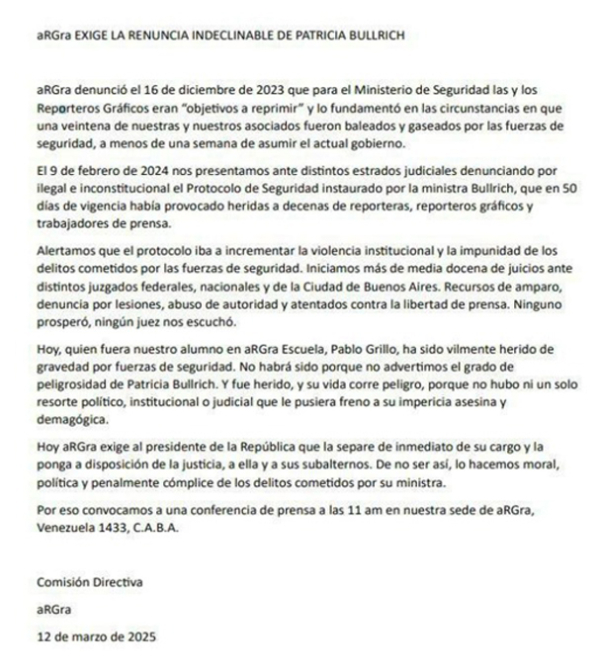 aRGra EXIGE LA RENUNCIA INDECLINABLE DE PATRICIA BULLRICH

aRGra denunció el 16 de diciembre de 2023 que para el Ministerio de Seguridad las y los Reporteros Gráficos eran "objetivos a reprimir" y lo fundamentó en las circunstancias en que una veintena de nuestras y nuestros asociados fueron baleados y gaseados por las fuerzas de seguridad, a menos de una semana de asumir el actual gobierno.

El 9 de febrero de 2024 nos presentamos ante distintos estrados judiciales denunciando por ilegal e inconstitucional el Protocolo de Seguridad instaurado por la ministra Bullrich, que en 50 días de vigencia había provocado heridas a decenas de reporteras, reporteros gráficos y trabajadores de prensa.

Alertamos que el protocolo iba a incrementar la violencia institucional y la impunidad de los delitos cometidos por las fuerzas de seguridad. Iniciamos más de media docena de juicios ante distintos juzgados federales, nacionales y de la Ciudad de Buenos Aires. Recursos de amparo, denuncia por lesiones, abuso de autoridad y atentados contra la libertad de prensa. Ninguno prosperó, ningún juez nos escuchó.

Hoy, quien fuera nuestro alumno en aRGra Escuela, Pablo Grillo, ha sido vilmente herido de gravedad por fuerzas de seguridad. No habrá sido porque no advertimos el grado de peligrosidad de Patricia Bullrich. Y fue herido, y su vida corre peligro, porque no hubo ni un solo resorte político, institucional o judicial que le pusiera freno a su impericia asesina y demagógica.

Hoy aRGra exige al presidente de la República que la separe de inmediato de su cargo y la ponga a disposición de la justicia, a ella y a sus subalternos. De no ser así, lo hacemos moral, política y penalmente cómplice de los delitos cometidos por su ministra.

Por eso convocamos a una conferencia de prensa a las 11 am en nuestra sede de aRGra, Venezuela 1433, C.A.B.A.

Comisión Directiva

aRGra

12 de marzo de 2025